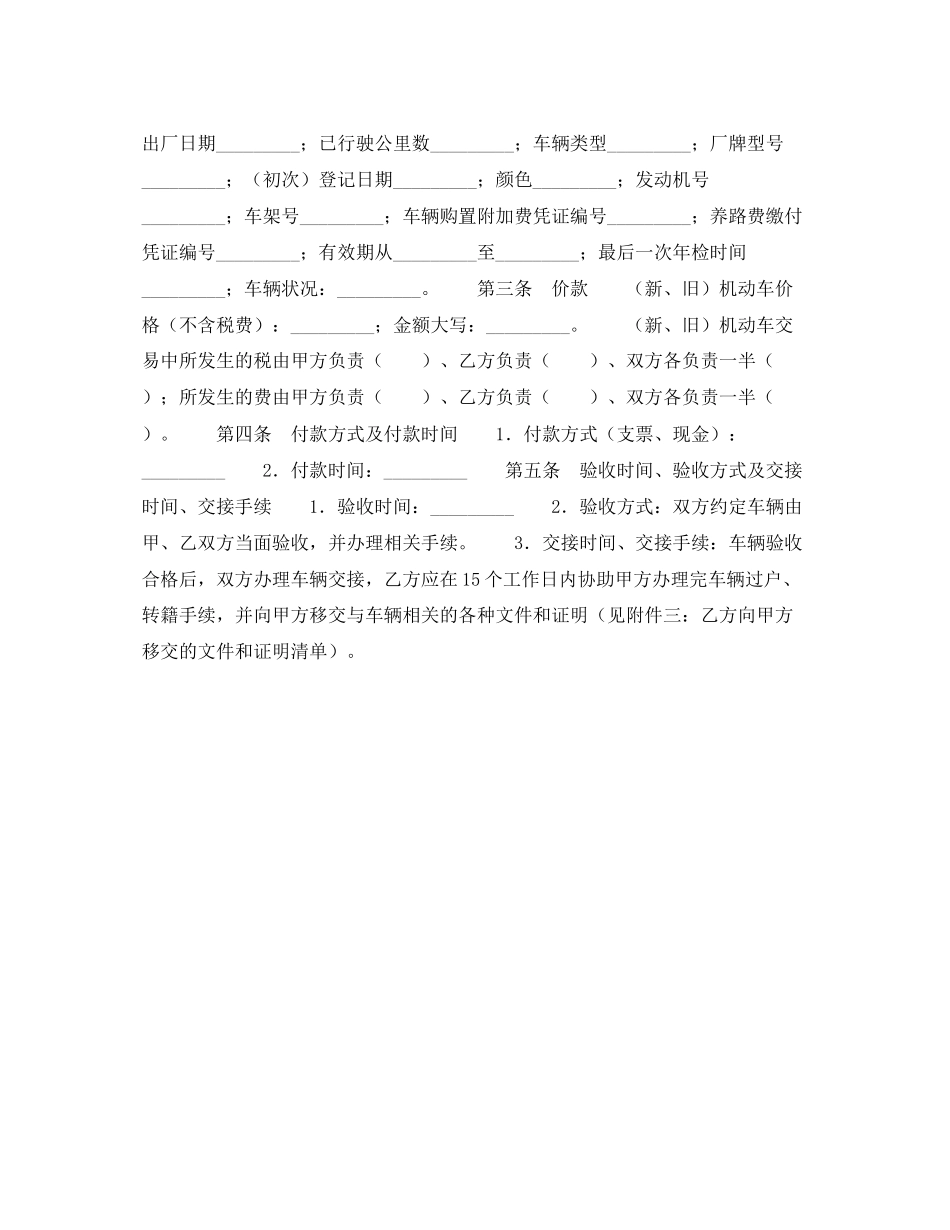 出厂日期_________；已行驶公里数_________；车辆类型_________；厂牌型号_________；（初次）登记日期_________；颜色_________；发动机号_________；车架号_________；车辆购置附加费凭证编号_________；养路费缴付凭证编号_________；有效期从_________至_________；最后一次年检时间_________；车辆状况：_________。　　第三条　价款　　（新、旧）机动车价格（不含税费）：_________；金额大写：_________。　　（新、旧）机动车交易中所发生的税由甲方负责（　　）、乙方负责（　　）、双方各负责一半（　　）；所发生的费由甲方负责（　　）、乙方负责（　　）、双方各负责一半（　　）。　　第四条　付款方式及付款时间　　1．付款方式（支票、现金）：_________　　2．付款时间：_________　　第五条　验收时间、验收方式及交接时间、交接手续　　1．验收时间：_________　　2．验收方式：双方约定车辆由甲、乙双方当面验收，并办理相关手续。　　3．交接时间、交接手续：车辆验收合格后，双方办理车辆交接，乙方应在15个工作日内协助甲方办理完车辆过户、转籍手续，并向甲方移交与车辆相关的各种文件和证明（见附件三：乙方向甲方移交的文件和证明清单）。